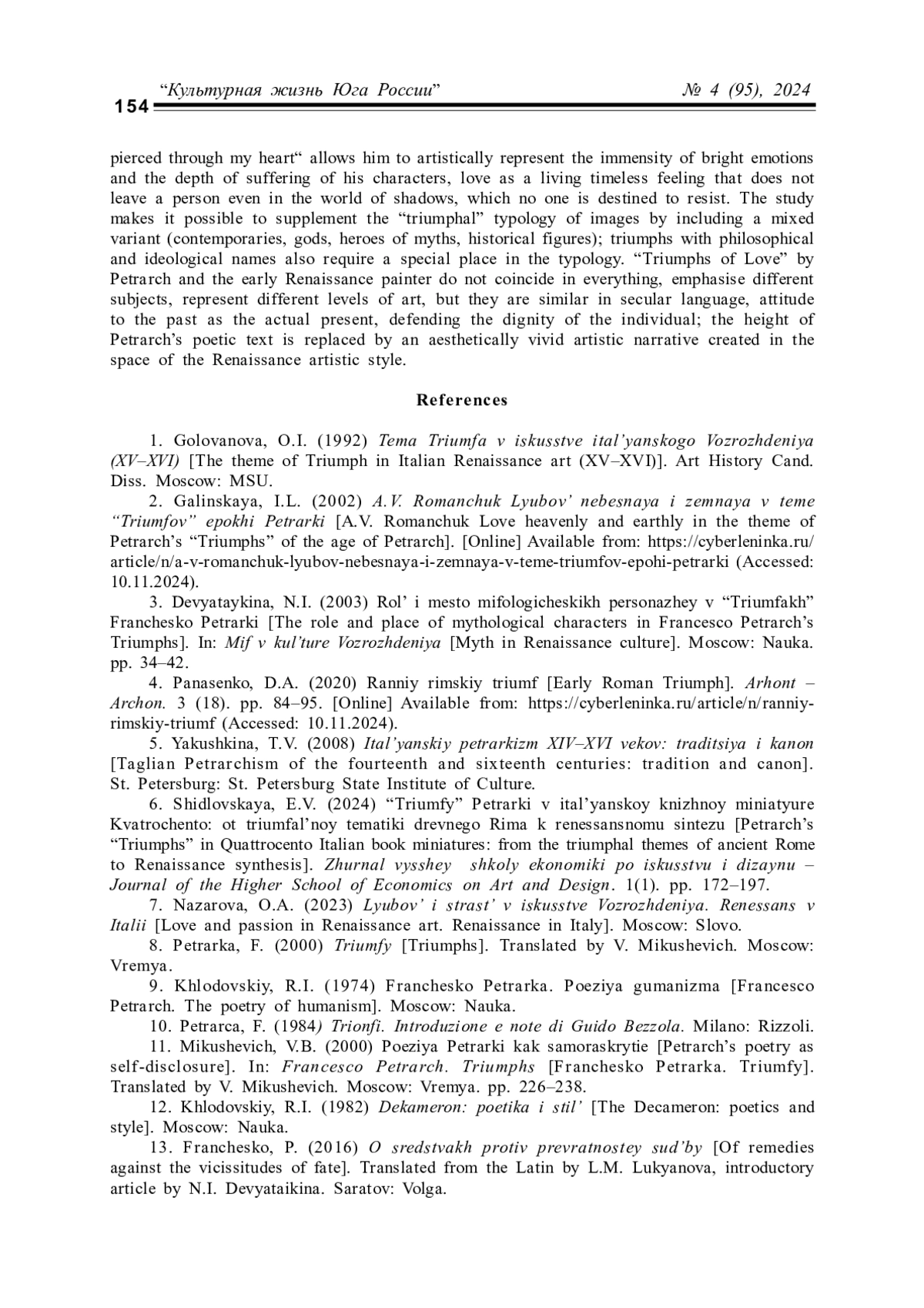 154 “Культурная жизнь Юга России” № 4 (95), 2024

pierced through my heart“ allows him to artistically represent the immensity of bright emotions and the depth of suffering of his characters, love as a living timeless feeling that does not leave a person even in the world of shadows, which no one is destined to resist. The study makes it possible to supplement the “triumphal” typology of images by including a mixed variant (contemporaries, gods, heroes of myths, historical figures); triumphs with philosophical and ideological names also require a special place in the typology. “Triumphs of Love” by Petrarch and the early Renaissance painter do not coincide in everything, emphasise different subjects, represent different levels of art, but they are similar in secular language, attitude to the past as the actual present, defending the dignity of the individual; the height of Petrarch’s poetic text is replaced by an aesthetically vivid artistic narrative created in the space of the Renaissance artistic style.

References

1. Golovanova, O.I. (1992) Tema Triumfa v iskusstve ital’yanskogo Vozrozhdeniya (XV–XVI) [The theme of Triumph in Italian Renaissance art (XV–XVI)]. Art History Cand. Diss. Moscow: MSU.

2. Galinskaya, I.L. (2002) A.V. Romanchuk Lyubov’ nebesnaya i zemnaya v teme “Triumfov” epokhi Petrarki [A.V. Romanchuk Love heavenly and earthly in the theme of Petrarch’s “Triumphs” of the age of Petrarch]. [Online] Available from: https://cyberleninka.ru/article/n/a-v-romanchuk-lyubov-nebesnaya-i-zemnaya-v-teme-triumfov-epohi-petrarki (Accessed: 10.11.2024).

3. Devyataykina, N.I. (2003) Rol’ i mesto mifologicheskikh personazhey v “Triumfakh” Franchesko Petrarki [The role and place of mythological characters in Francesco Petrarch’s Triumphs]. In: Mif v kul’ture Vozrozhdeniya [Myth in Renaissance culture]. Moscow: Nauka. pp. 34–42.

4. Panasenko, D.A. (2020) Ranniy rimskiy triumf [Early Roman Triumph]. Arhont – Archon. 3 (18). pp. 84–95. [Online] Available from: https://cyberleninka.ru/article/n/ranniy-rimskiy-triumf (Accessed: 10.11.2024).

5. Yakushkina, T.V. (2008) Ital’yanskiy petrarkizm XIV–XVI vekov: traditsiya i kanon [Taglian Petrarchism of the fourteenth and sixteenth centuries: tradition and canon]. St. Petersburg: St. Petersburg State Institute of Culture.

6. Shidlovskaya, E.V. (2024) “Triumfy” Petrarki v ital’yanskoy knizhnoy miniatyure Kvatrochento: ot triumfal’noy tematiki drevnego Rima k renessansnomu sintezu [Petrarch’s “Triumphs” in Quattrocento Italian book miniatures: from the triumphal themes of ancient Rome to Renaissance synthesis]. Zhurnal vysshey shkoly ekonomiki po iskusstvu i dizaynu – Journal of the Higher School of Economics on Art and Design. 1(1). pp. 172–197.

7. Nazarova, O.A. (2023) Lyubov’ i strast’ v iskusstve Vozrozhdeniya. Renessans v Italii [Love and passion in Renaissance art. Renaissance in Italy]. Moscow: Slovo.

8. Petrarka, F. (2000) Triumfy [Triumphs]. Translated by V. Mikushevich. Moscow: Vremya.

9. Khlodovskiy, R.I. (1974) Franchesko Petrarka. Poeziya gumanizma [Francesco Petrarch. The poetry of humanism]. Moscow: Nauka.

10. Petrarca, F. (1984) Trionfi. Introduzione e note di Guido Bezzola. Milano: Rizzoli.

11. Mikushevich, V.B. (2000) Poeziya Petrarki kak samoraskrytie [Petrarch’s poetry as self-disclosure]. In: Francesco Petrarch. Triumphs [Franchesko Petrarka. Triumfy]. Translated by V. Mikushevich. Moscow: Vremya. pp. 226–238.

12. Khlodovskiy, R.I. (1982) Dekameron: poetika i stil’ [The Decameron: poetics and style]. Moscow: Nauka.

13. Franchesko, P. (2016) O sredstvakh protiv prevratnostey sud’by [Of remedies against the vicissitudes of fate]. Translated from the Latin by L.M. Lukyanova, introductory article by N.I. Devyataikina. Saratov: Volga.